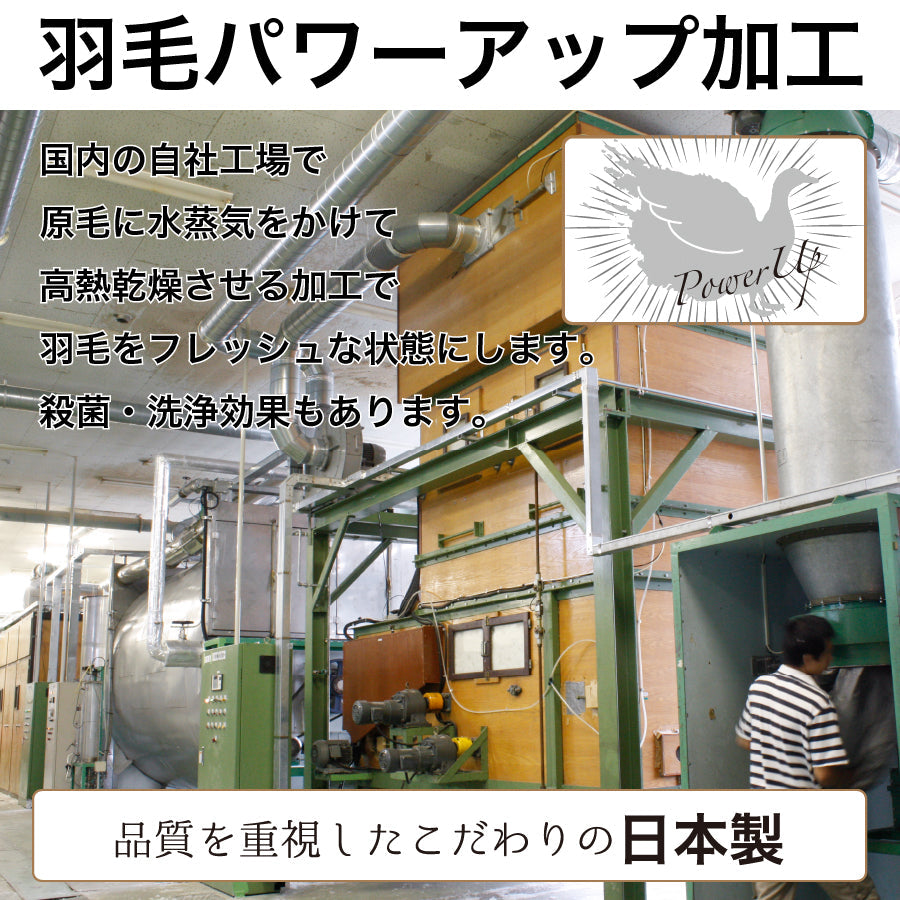 羽毛パワーアップ加工

国内の自社工場で
原毛に水蒸気をかけて
高熱乾燥させる加工で
羽毛をフレッシュな状態にします。
殺菌・洗浄効果もあります。

Power Up

品質を重視したこだわりの日本製